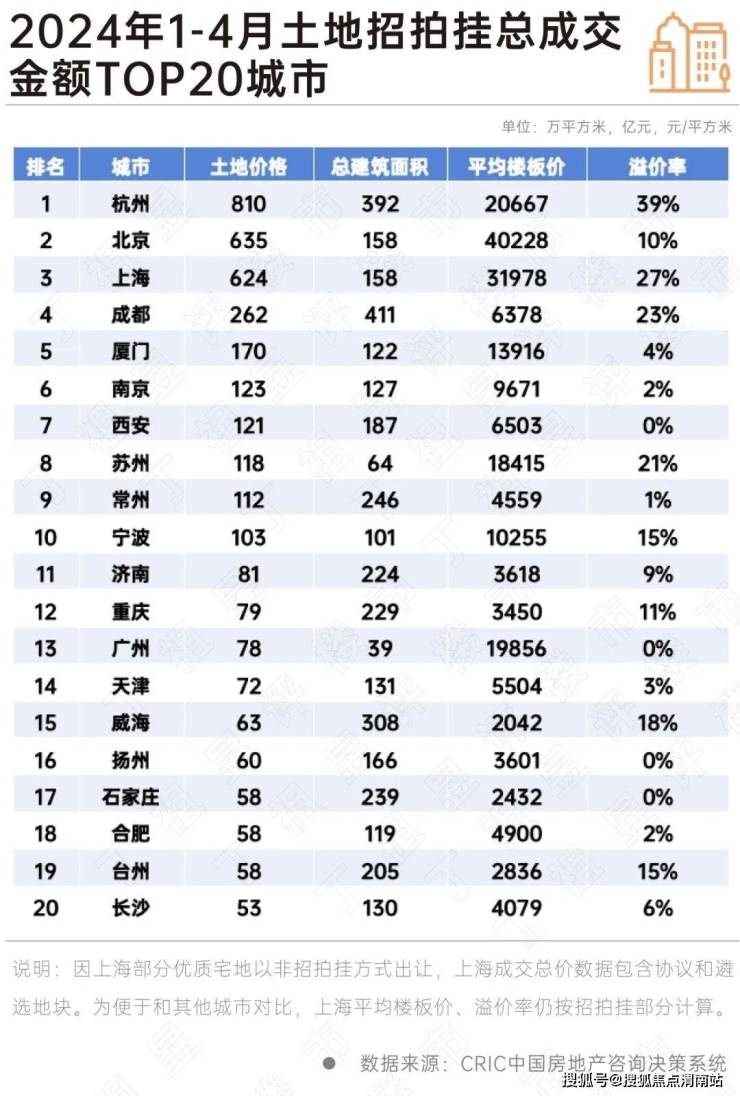 2024年1-4月土地招拍挂总成交金额TOP20城市

单位：万平方米，亿元，元/平方米

| 排名 | 城市 | 土地价格 | 总建筑面积 | 平均楼板价 | 溢价率 |
|---|---|---|---|---|---|
| 1 | 杭州 | 810 | 392 | 20667 | 39% |
| 2 | 北京 | 635 | 158 | 40228 | 10% |
| 3 | 上海 | 624 | 158 | 31978 | 27% |
| 4 | 成都 | 262 | 411 | 6378 | 23% |
| 5 | 厦门 | 170 | 122 | 13916 | 4% |
| 6 | 南京 | 123 | 127 | 9671 | 2% |
| 7 | 西安 | 121 | 187 | 6503 | 0% |
| 8 | 苏州 | 118 | 64 | 18415 | 21% |
| 9 | 常州 | 112 | 246 | 4559 | 1% |
| 10 | 宁波 | 103 | 101 | 10255 | 15% |
| 11 | 济南 | 81 | 224 | 3618 | 9% |
| 12 | 重庆 | 79 | 229 | 3450 | 11% |
| 13 | 广州 | 78 | 39 | 19856 | 0% |
| 14 | 天津 | 72 | 131 | 5504 | 3% |
| 15 | 威海 | 63 | 308 | 2042 | 18% |
| 16 | 扬州 | 60 | 166 | 3601 | 0% |
| 17 | 石家庄 | 58 | 239 | 2432 | 0% |
| 18 | 合肥 | 58 | 119 | 4900 | 2% |
| 19 | 台州 | 58 | 205 | 2836 | 15% |
| 20 | 长沙 | 53 | 130 | 4079 | 6% |

说明：因上海部分优质宅地以非招拍挂方式出让，上海成交总价数据包含协议和遴选地块。为便于和其他城市对比，上海平均楼板价、溢价率仍按招拍挂部分计算。

数据来源：CRIC中国房地产咨询决策系统

搜狐号@搜狐焦点渭南站